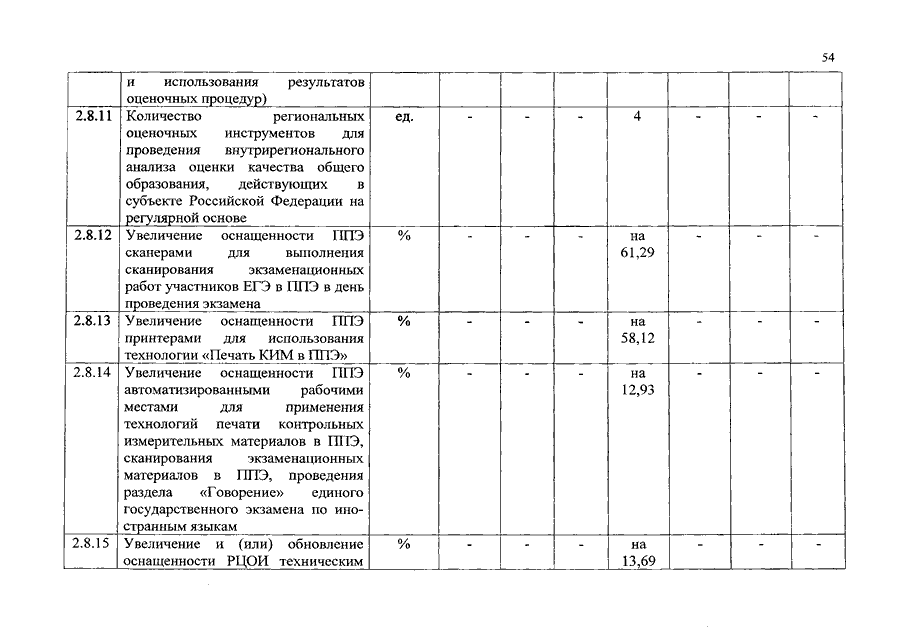 54

| | и использования результатов оценочных процедур) | | | | | | | | |
|---|---|---|---|---|---|---|---|---|---|
| 2.8.11 | Количество региональных оценочных инструментов для проведения внутрирегионального анализа оценки качества общего образования, действующих в субъекте Российской Федерации на регулярной основе | ед. | - | - | - | 4 | - | - | - |
| 2.8.12 | Увеличение оснащенности ППЭ сканерами для выполнения сканирования экзаменационных работ участников ЕГЭ в ППЭ в день проведения экзамена | % | - | - | - | на 61,29 | - | - | - |
| 2.8.13 | Увеличение оснащенности ППЭ принтерами для использования технологии «Печать КИМ в ППЭ» | % | - | - | - | на 58,12 | - | - | - |
| 2.8.14 | Увеличение оснащенности ППЭ автоматизированными рабочими местами для применения технологий печати контрольных измерительных материалов в ППЭ, сканирования экзаменационных материалов в ППЭ, проведения раздела «Говорение» единого государственного экзамена по иностранным языкам | % | - | - | - | на 12,93 | - | - | - |
| 2.8.15 | Увеличение и (или) обновление оснащенности РЦОИ техническим | % | - | - | - | на 13,69 | - | - | - |